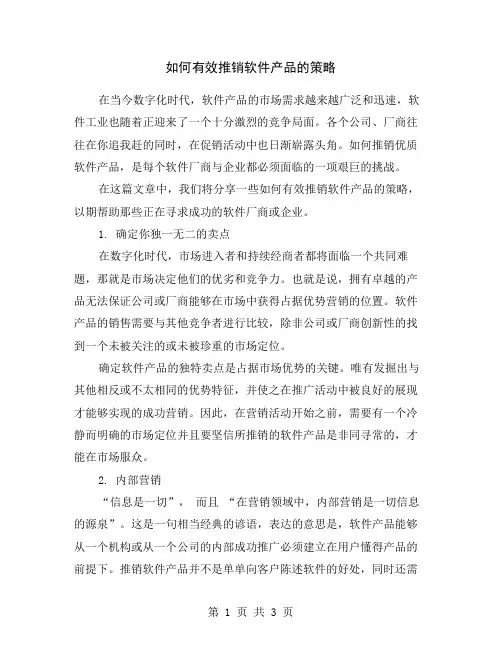 如何有效推销软件产品的策略

在当今数字化时代，软件产品的市场需求越来越广泛和迅速，软件工业也随着正迎来了一个十分激烈的竞争局面。各个公司、厂商往往在你追我赶的同时，在促销活动中也日渐崭露头角。如何推销优质软件产品，是每个软件厂商与企业都必须面临的一项艰巨的挑战。

在这篇文章中，我们将分享一些如何有效推销软件产品的策略，以期帮助那些正在寻求成功的软件厂商或企业。

1. 确定你独一无二的卖点

在数字化时代，市场进入者和持续经商者都将面临一个共同难题，那就是市场决定他们的优劣和竞争力。也就是说，拥有卓越的产品无法保证公司或厂商能够在市场中获得占据优势营销的位置。软件产品的销售需要与其他竞争者进行比较，除非公司或厂商创新性的找到一个未被关注的或未被珍重的市场定位。

确定软件产品的独特卖点是占据市场优势的关键。唯有发掘出与其他相反或不太相同的优势特征，并使之在推广活动中被良好的展现才能够实现的成功营销。因此，在营销活动开始之前，需要有一个冷静而明确的市场定位并且要坚信所推销的软件产品是非同寻常的，才能在市场服众。

2. 内部营销

“信息是一切”， 而且 “在营销领域中，内部营销是一切信息的源泉”。这是一句相当经典的谚语，表达的意思是，软件产品能够从一个机构或从一个公司的内部成功推广必须建立在用户懂得产品的前提下。推销软件产品并不是单单向客户陈述软件的好处，同时还需

第 1 页 共 3 页